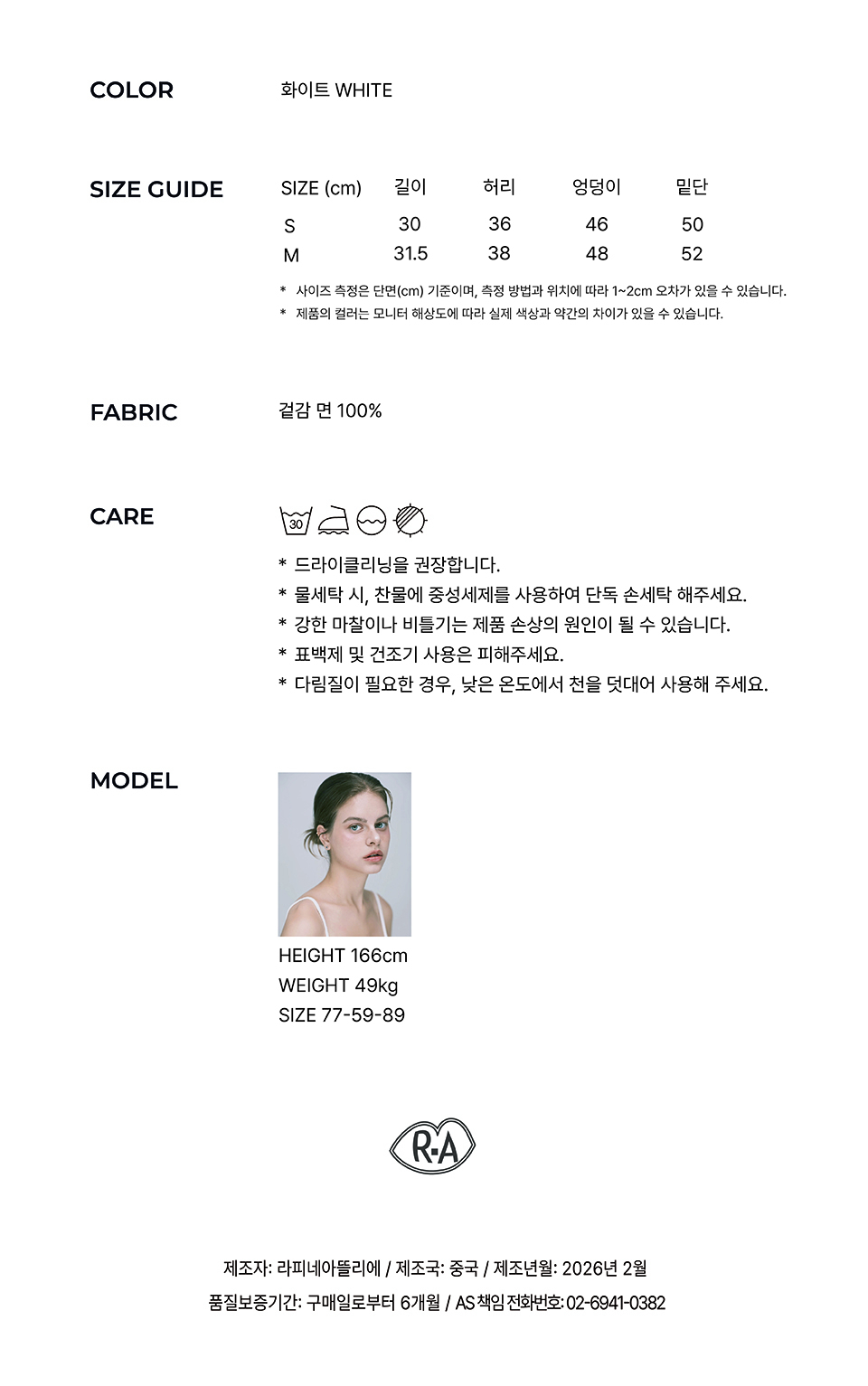 COLOR

화이트 WHITE

SIZE GUIDE

| SIZE (cm) | 길이 | 허리 | 엉덩이 | 밑단 |
|---|---|---|---|---|
| S | 30 | 36 | 46 | 50 |
| M | 31.5 | 38 | 48 | 52 |

* 사이즈 측정은 단면(cm) 기준이며, 측정 방법과 위치에 따라 1~2cm 오차가 있을 수 있습니다.
* 제품의 컬러는 모니터 해상도에 따라 실제 색상과 약간의 차이가 있을 수 있습니다.

FABRIC

겉감 면 100%

CARE

30

* 드라이클리닝을 권장합니다.
* 물세탁 시, 찬물에 중성세제를 사용하여 단독 손세탁 해주세요.
* 강한 마찰이나 비틀기는 제품 손상의 원인이 될 수 있습니다.
* 표백제 및 건조기 사용은 피해주세요.
* 다림질이 필요한 경우, 낮은 온도에서 천을 덧대어 사용해 주세요.

MODEL

HEIGHT 166cm
WEIGHT 49kg
SIZE 77-59-89

R·A

제조자: 라피네아뜰리에 / 제조국: 중국 / 제조년월: 2026년 2월
품질보증기간: 구매일로부터 6개월 / AS 책임 전화번호: 02-6941-0382